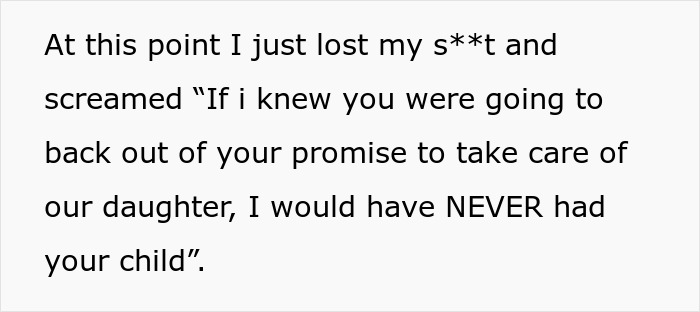 At this point I just lost my s**t and screamed “If i knew you were going to back out of your promise to take care of our daughter, I would have NEVER had your child”.